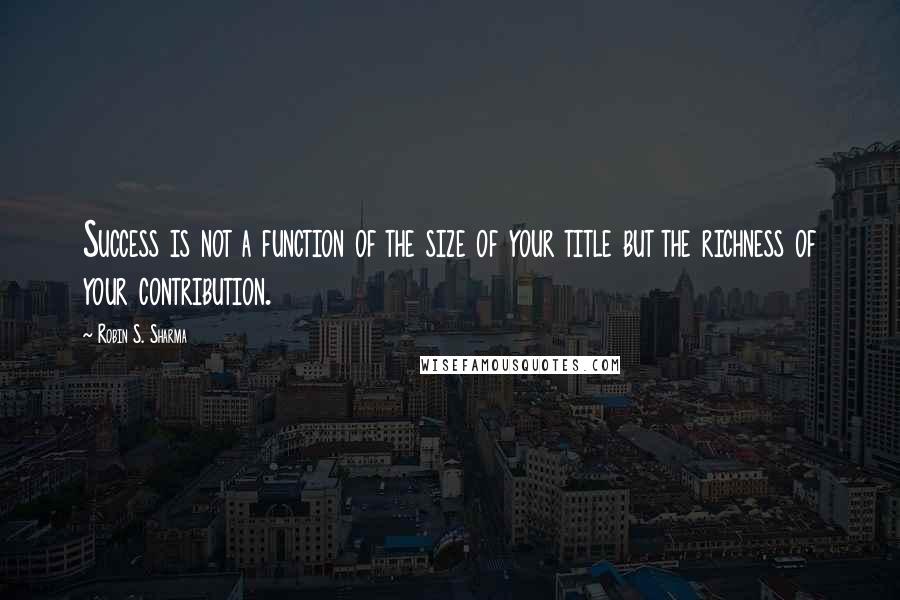 Success is not a function of the size of your title but the richness of your contribution.

~ Robin S. Sharma

WISEFAMOUSQUOTES.COM